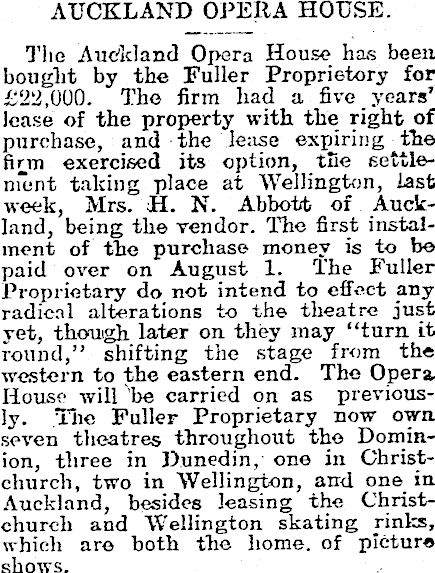 AUCKLAND OPERA HOUSE.

The Auckland Opera House has been bought by the Fuller Proprietory for £22,000. The firm had a five years' lease of the property with the right of purchase, and the lease expiring the firm exercised its option, the settlement taking place at Wellington, last week, Mrs. H. N. Abbott of Auckland, being the vendor. The first instalment of the purchase money is to be paid over on August 1. The Fuller Proprietary do not intend to effect any radical alterations to the theatre just yet, though later on they may "turn it round," shifting the stage from the western to the eastern end. The Opera House will be carried on as previously. The Fuller Proprietary now own seven theatres throughout the Dominion, three in Dunedin, one in Christchurch, two in Wellington, and one in Auckland, besides leasing the Christchurch and Wellington skating rinks, which are both the home. of picture shows.